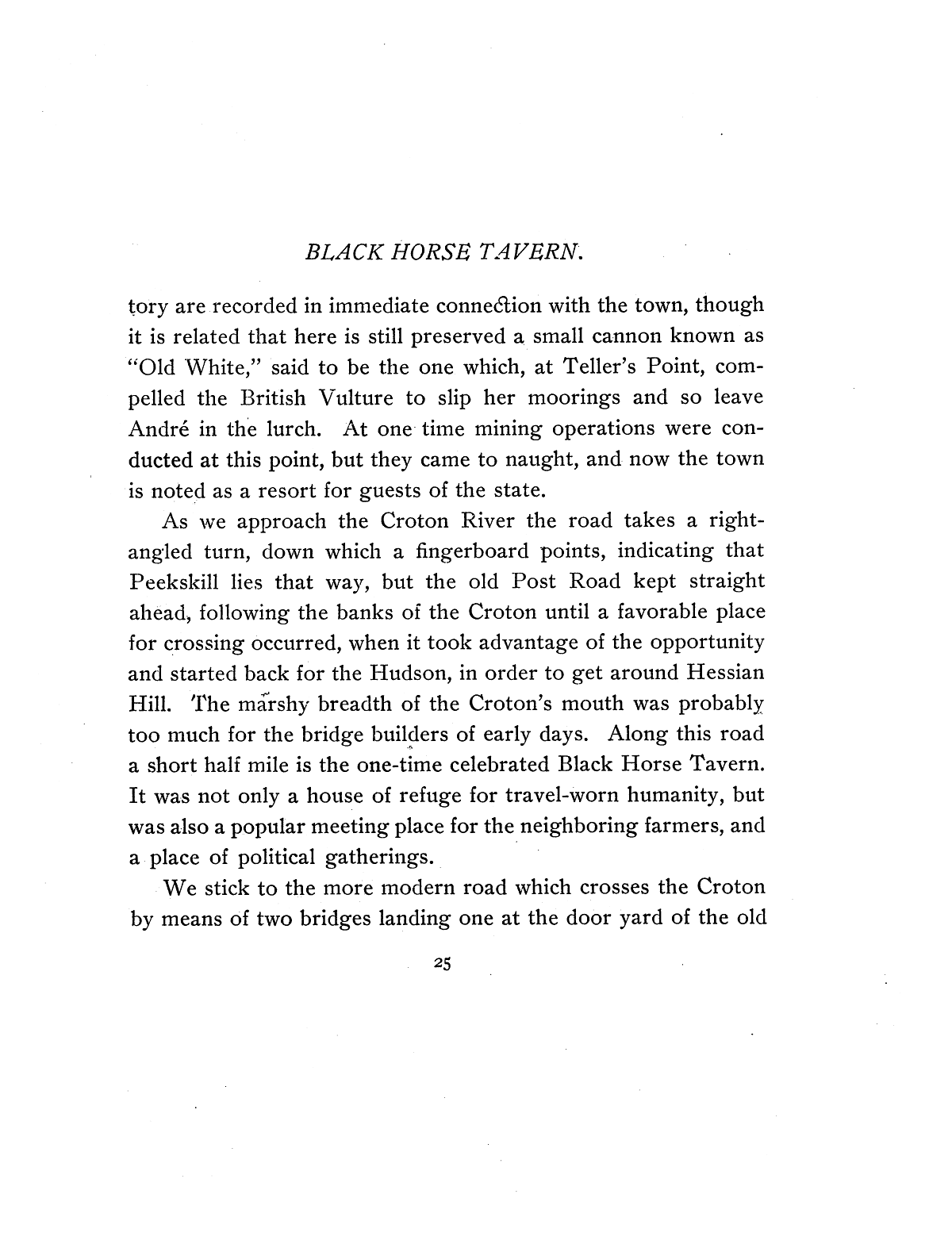 BLACK HORSE TAVERN.

tory are recorded in immediate connection with the town, though it is related that here is still preserved a small cannon known as "Old White," said to be the one which, at Teller's Point, compelled the British Vulture to slip her moorings and so leave André in the lurch. At one time mining operations were conducted at this point, but they came to naught, and now the town is noted as a resort for guests of the state.

As we approach the Croton River the road takes a right-angled turn, down which a fingerboard points, indicating that Peekskill lies that way, but the old Post Road kept straight ahead, following the banks of the Croton until a favorable place for crossing occurred, when it took advantage of the opportunity and started back for the Hudson, in order to get around Hessian Hill. The marshy breadth of the Croton's mouth was probably too much for the bridge builders of early days. Along this road a short half mile is the one-time celebrated Black Horse Tavern. It was not only a house of refuge for travel-worn humanity, but was also a popular meeting place for the neighboring farmers, and a place of political gatherings.

We stick to the more modern road which crosses the Croton by means of two bridges landing one at the door yard of the old

25